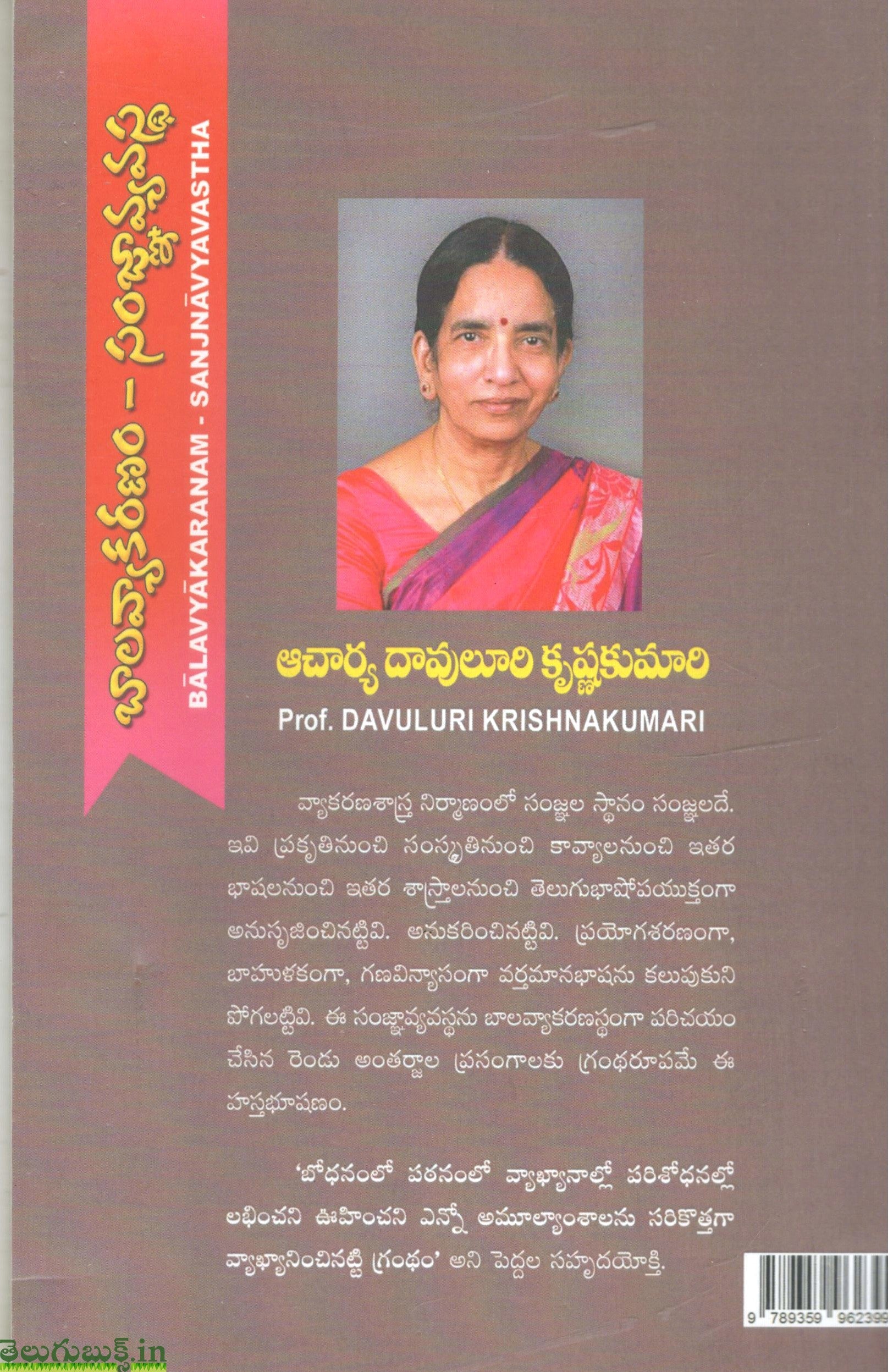 బాలవ్యాకరణం - సంజ్ఞావ్యవస్థ
BĀLAVYĀKARANAM - SANJNĀVYAVASTHA

ఆచార్య దావులూరి కృష్ణకుమారి
Prof. DAVULURI KRISHNAKUMARI

వ్యాకరణశాస్త్ర నిర్మాణంలో సంజ్ఞల స్థానం సంజ్ఞలదే. ఇవి ప్రకృతినుంచి సంస్కృతినుంచి కావ్యాలనుంచి ఇతర భాషలనుంచి ఇతర శాస్త్రాలనుంచి తెలుగుభాషోపయుక్తంగా అనుసృజించినట్టివి. అనుకరించినట్టివి. ప్రయోగశరణంగా, బాహుళకంగా, గణవిన్యాసంగా వర్తమానభాషను కలుపుకుని పోగలట్టివి. ఈ సంజ్ఞావ్యవస్థను బాలవ్యాకరణస్థంగా పరిచయం చేసిన రెండు అంతర్జాల ప్రసంగాలకు గ్రంథరూపమే ఈ హస్తభూషణం.

'బోధనంలో పఠనంలో వ్యాఖ్యానాల్లో పరిశోధనల్లో లభించని ఊహించని ఎన్నో అమూల్యాంశాలను సరికొత్తగా వ్యాఖ్యానించినట్టి గ్రంథం' అని పెద్దల సహృదయోక్తి.

9 789359 962399

తెలుగుబుక్స్.in